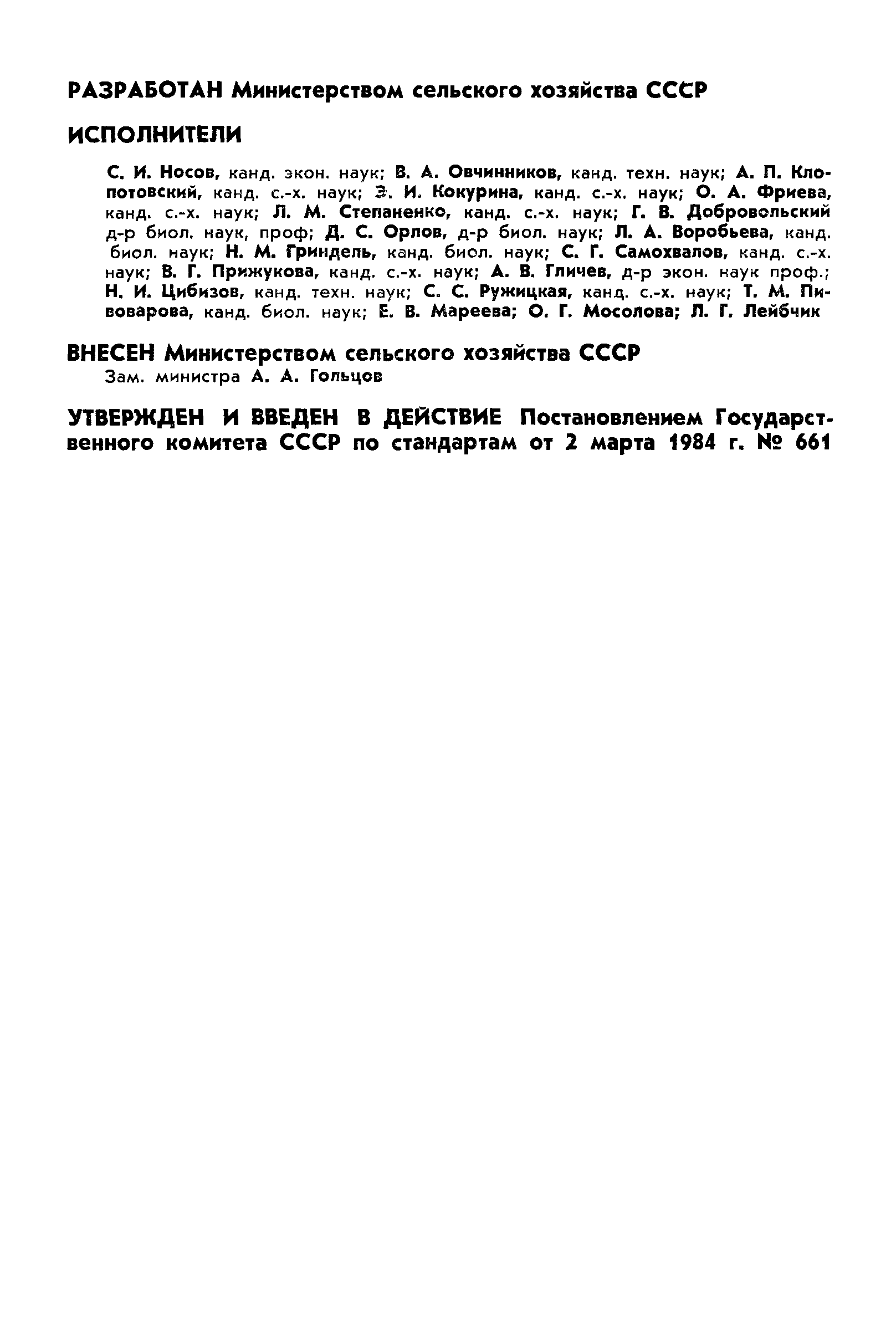 РАЗРАБОТАН Министерством сельского хозяйства СССР

ИСПОЛНИТЕЛИ

С. И. Носов, канд. экон. наук; В. А. Овчинников, канд. техн. наук; А. П. Клопотовский, канд. с.-х. наук; Э. И. Кокурина, канд. с.-х. наук; О. А. Фриева, канд. с.-х. наук; Л. М. Степаненко, канд. с.-х. наук; Г. В. Добровольский д-р биол. наук, проф; Д. С. Орлов, д-р биол. наук; Л. А. Воробьева, канд. биол. наук; Н. М. Гриндель, канд. биол. наук; С. Г. Самохвалов, канд. с.-х. наук; В. Г. Прижукова, канд. с.-х. наук; А. В. Гличев, д-р экон. наук проф.; Н. И. Цибизов, канд. техн. наук; С. С. Ружицкая, канд. с.-х. наук; Т. М. Пивоварова, канд. биол. наук; Е. В. Мареева; О. Г. Мосолова; Л. Г. Лейбчик

ВНЕСЕН Министерством сельского хозяйства СССР
Зам. министра А. А. Гольцов

УТВЕРЖДЕН И ВВЕДЕН В ДЕЙСТВИЕ Постановлением Государственного комитета СССР по стандартам от 2 марта 1984 г. № 661